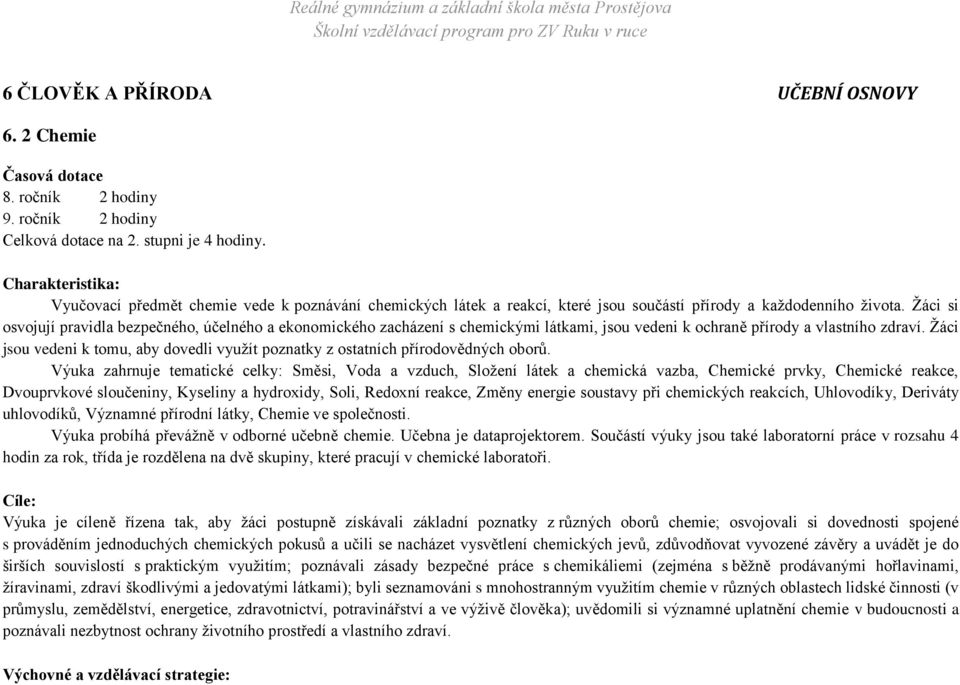 Reálné gymnázium a základní škola města Prostějova
Školní vzdělávací program pro ZV Ruku v ruce

6 ČLOVĚK A PŘÍRODA

UČEBNÍ OSNOVY

6. 2 Chemie

Časová dotace
8. ročník 2 hodiny
9. ročník 2 hodiny
Celková dotace na 2. stupni je 4 hodiny.

Charakteristika:
Vyučovací předmět chemie vede k poznávání chemických látek a reakcí, které jsou součástí přírody a každodenního života. Žáci si osvojují pravidla bezpečného, účelného a ekonomického zacházení s chemickými látkami, jsou vedeni k ochraně přírody a vlastního zdraví. Žáci jsou vedeni k tomu, aby dovedli využít poznatky z ostatních přírodovědných oborů.

Výuka zahrnuje tematické celky: Směsi, Voda a vzduch, Složení látek a chemická vazba, Chemické prvky, Chemické reakce, Dvouprvkové sloučeniny, Kyseliny a hydroxidy, Soli, Redoxní reakce, Změny energie soustavy při chemických reakcích, Uhlovodíky, Deriváty uhlovodíků, Významné přírodní látky, Chemie ve společnosti.

Výuka probíhá převážně v odborné učebně chemie. Učebna je dataprojektorem. Součástí výuky jsou také laboratorní práce v rozsahu 4 hodin za rok, třída je rozdělena na dvě skupiny, které pracují v chemické laboratoři.

Cíle:
Výuka je cíleně řízena tak, aby žáci postupně získávali základní poznatky z různých oborů chemie; osvojovali si dovednosti spojené s prováděním jednoduchých chemických pokusů a učili se nacházet vysvětlení chemických jevů, zdůvodňovat vyvozené závěry a uvádět je do širších souvislostí s praktickým využitím; poznávali zásady bezpečné práce s chemikáliemi (zejména s běžně prodávanými hořlavinami, žíravinami, zdraví škodlivými a jedovatými látkami); byli seznamováni s mnohostranným využitím chemie v různých oblastech lidské činnosti (v průmyslu, zemědělství, energetice, zdravotnictví, potravinářství a ve výživě člověka); uvědomili si významné uplatnění chemie v budoucnosti a poznávali nezbytnost ochrany životního prostředí a vlastního zdraví.

Výchovné a vzdělávací strategie: